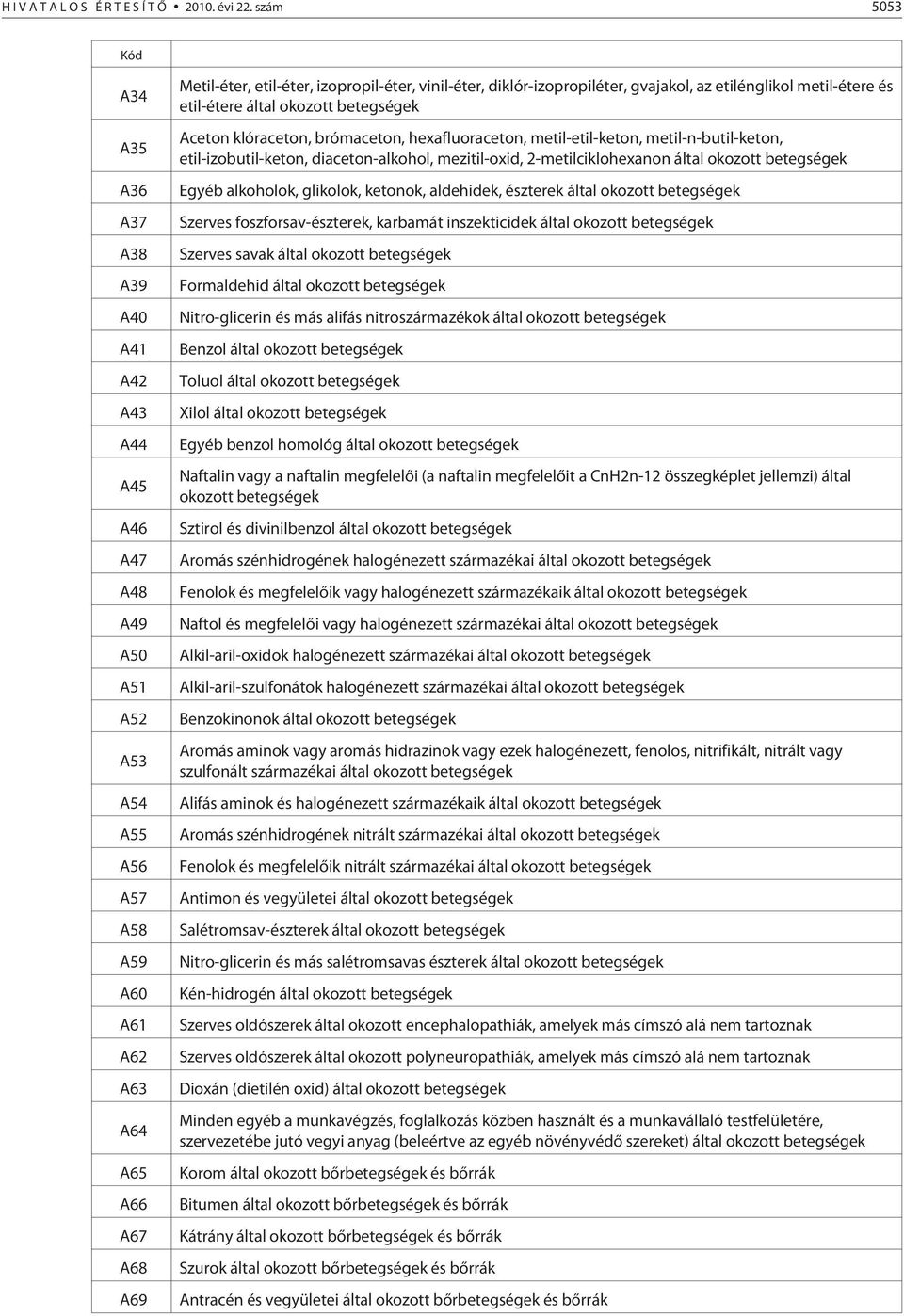 HIVATALOS ÉRTESÍTŐ • 2010. évi 22. szám 5053

| Kód | |
|---|---|
| A34 | Metil-éter, etil-éter, izopropil-éter, vinil-éter, diklór-izopropiléter, gvajakol, az etilénglikol metil-étere és etil-étere által okozott betegségek |
| A35 | Aceton klóraceton, brómaceton, hexafluoraceton, metil-etil-keton, metil-n-butil-keton, etil-izobutil-keton, diaceton-alkohol, mezitil-oxid, 2-metilciklohexanon által okozott betegségek |
| A36 | Egyéb alkoholok, glikolok, ketonok, aldehidek, észterek által okozott betegségek |
| A37 | Szerves foszforsav-észterek, karbamát inszekticidek által okozott betegségek |
| A38 | Szerves savak által okozott betegségek |
| A39 | Formaldehid által okozott betegségek |
| A40 | Nitro-glicerin és más alifás nitroszármazékok által okozott betegségek |
| A41 | Benzol által okozott betegségek |
| A42 | Toluol által okozott betegségek |
| A43 | Xilol által okozott betegségek |
| A44 | Egyéb benzol homológ által okozott betegségek |
| A45 | Naftalin vagy a naftalin megfelelői (a naftalin megfelelőit a CnH2n-12 összegképlet jellemzi) által okozott betegségek |
| A46 | Sztirol és divinilbenzol által okozott betegségek |
| A47 | Aromás szénhidrogének halogénezett származékai által okozott betegségek |
| A48 | Fenolok és megfelelőik vagy halogénezett származékaik által okozott betegségek |
| A49 | Naftol és megfelelői vagy halogénezett származékai által okozott betegségek |
| A50 | Alkil-aril-oxidok halogénezett származékai által okozott betegségek |
| A51 | Alkil-aril-szulfonátok halogénezett származékai által okozott betegségek |
| A52 | Benzokinonok által okozott betegségek |
| A53 | Aromás aminok vagy aromás hidrazinok vagy ezek halogénezett, fenolos, nitrifikált, nitrált vagy szulfonált származékai által okozott betegségek |
| A54 | Alifás aminok és halogénezett származékaik által okozott betegségek |
| A55 | Aromás szénhidrogének nitrált származékai által okozott betegségek |
| A56 | Fenolok és megfelelőik nitrált származékai által okozott betegségek |
| A57 | Antimon és vegyületei által okozott betegségek |
| A58 | Salétromsav-észterek által okozott betegségek |
| A59 | Nitro-glicerin és más salétromsavas észterek által okozott betegségek |
| A60 | Kén-hidrogén által okozott betegségek |
| A61 | Szerves oldószerek által okozott encephalopathiák, amelyek más címszó alá nem tartoznak |
| A62 | Szerves oldószerek által okozott polyneuropathiák, amelyek más címszó alá nem tartoznak |
| A63 | Dioxán (dietilén oxid) által okozott betegségek |
| A64 | Minden egyéb a munkavégzés, foglalkozás közben használt és a munkavállaló testfelületére, szervezetébe jutó vegyi anyag (beleértve az egyéb növényvédő szereket) által okozott betegségek |
| A65 | Korom által okozott bőrbetegségek és bőrrák |
| A66 | Bitumen által okozott bőrbetegségek és bőrrák |
| A67 | Kátrány által okozott bőrbetegségek és bőrrák |
| A68 | Szurok által okozott bőrbetegségek és bőrrák |
| A69 | Antracén és vegyületei által okozott bőrbetegségek és bőrrák |